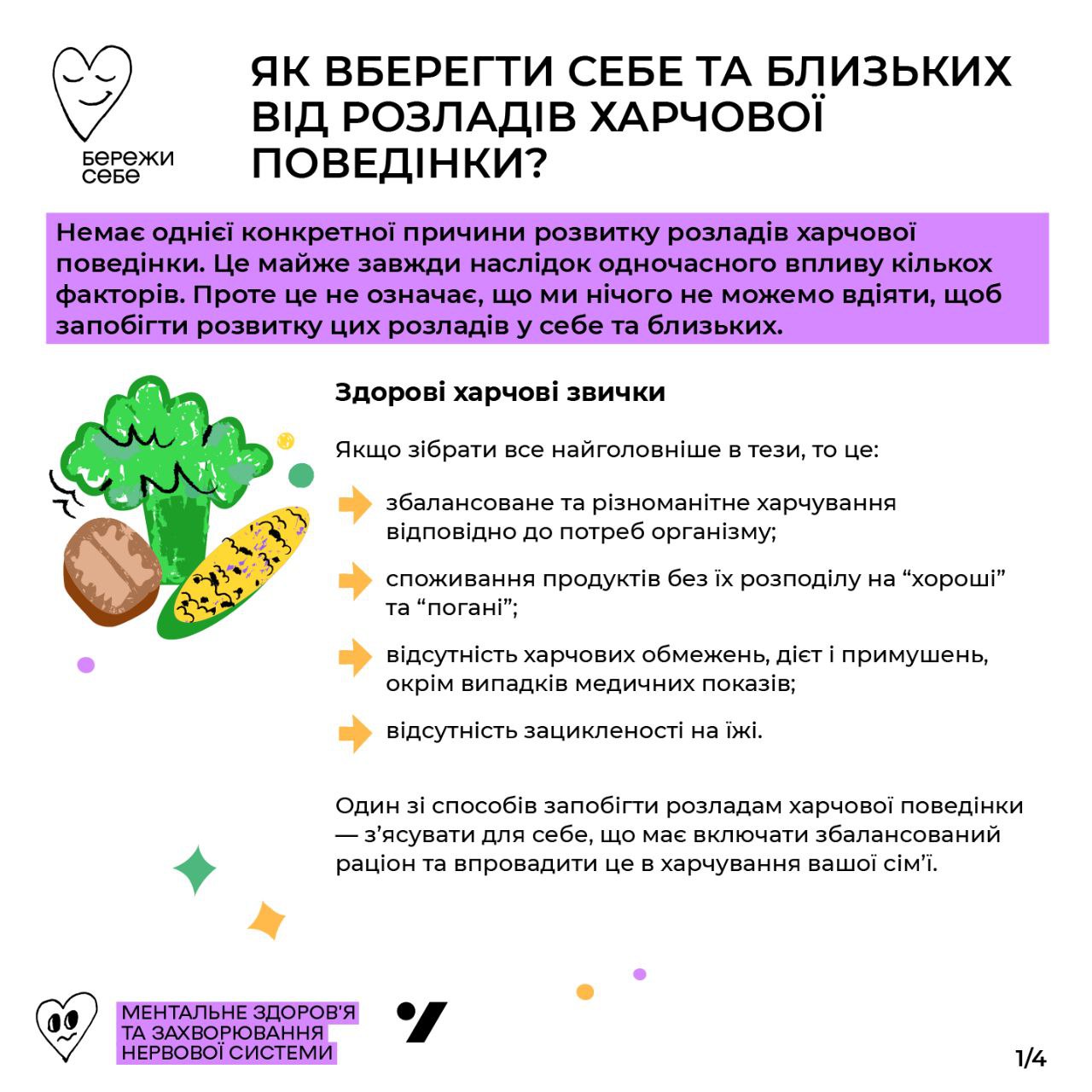 бережи
себе

ЯК ВБЕРЕГТИ СЕБЕ ТА БЛИЗЬКИХ ВІД РОЗЛАДІВ ХАРЧОВОЇ ПОВЕДІНКИ?

Немає однієї конкретної причини розвитку розладів харчової поведінки. Це майже завжди наслідок одночасного впливу кількох факторів. Проте це не означає, що ми нічого не можемо вдіяти, щоб запобігти розвитку цих розладів у себе та близьких.

Здорові харчові звички

Якщо зібрати все найголовніше в тези, то це:

збалансоване та різноманітне харчування відповідно до потреб організму;

споживання продуктів без їх розподілу на "хороші" та "погані";

відсутність харчових обмежень, дієт і примушень, окрім випадків медичних показів;

відсутність зацикленості на їжі.

Один зі способів запобігти розладам харчової поведінки — з'ясувати для себе, що має включати збалансований раціон та впровадити це в харчування вашої сім'ї.

МЕНТАЛЬНЕ ЗДОРОВ'Я
ТА ЗАХВОРЮВАННЯ
НЕРВОВОЇ СИСТЕМИ

1/4